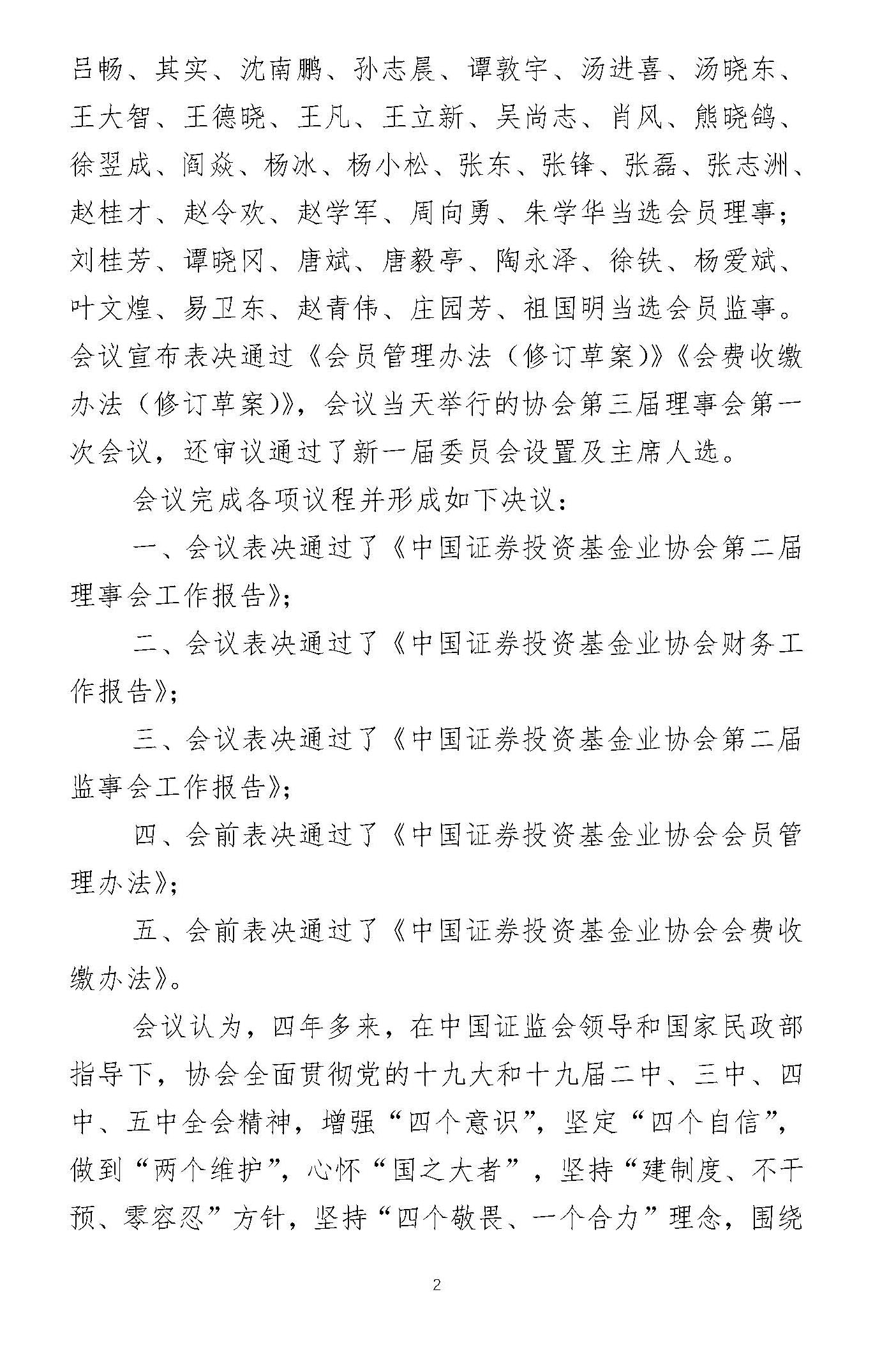 吕畅、其实、沈南鹏、孙志晨、谭敦宇、汤进喜、汤晓东、王大智、王德晓、王凡、王立新、吴尚志、肖风、熊晓鸽、徐翌成、阎焱、杨冰、杨小松、张东、张锋、张磊、张志洲、赵桂才、赵令欢、赵学军、周向勇、朱学华当选会员理事；刘桂芳、谭晓冈、唐斌、唐毅亭、陶永泽、徐铁、杨爱斌、叶文煌、易卫东、赵青伟、庄园芳、祖国明当选会员监事。会议宣布表决通过《会员管理办法（修订草案）》《会费收缴办法（修订草案）》，会议当天举行的协会第三届理事会第一次会议，还审议通过了新一届委员会设置及主席人选。

会议完成各项议程并形成如下决议：

一、会议表决通过了《中国证券投资基金业协会第二届理事会工作报告》；

二、会议表决通过了《中国证券投资基金业协会财务工作报告》；

三、会议表决通过了《中国证券投资基金业协会第二届监事会工作报告》；

四、会前表决通过了《中国证券投资基金业协会会员管理办法》；

五、会前表决通过了《中国证券投资基金业协会会费收缴办法》。

会议认为，四年多来，在中国证监会领导和国家民政部指导下，协会全面贯彻党的十九大和十九届二中、三中、四中、五中全会精神，增强“四个意识”，坚定“四个自信”，做到“两个维护”，心怀“国之大者”，坚持“建制度、不干预、零容忍”方针，坚持“四个敬畏、一个合力”理念，围绕

2